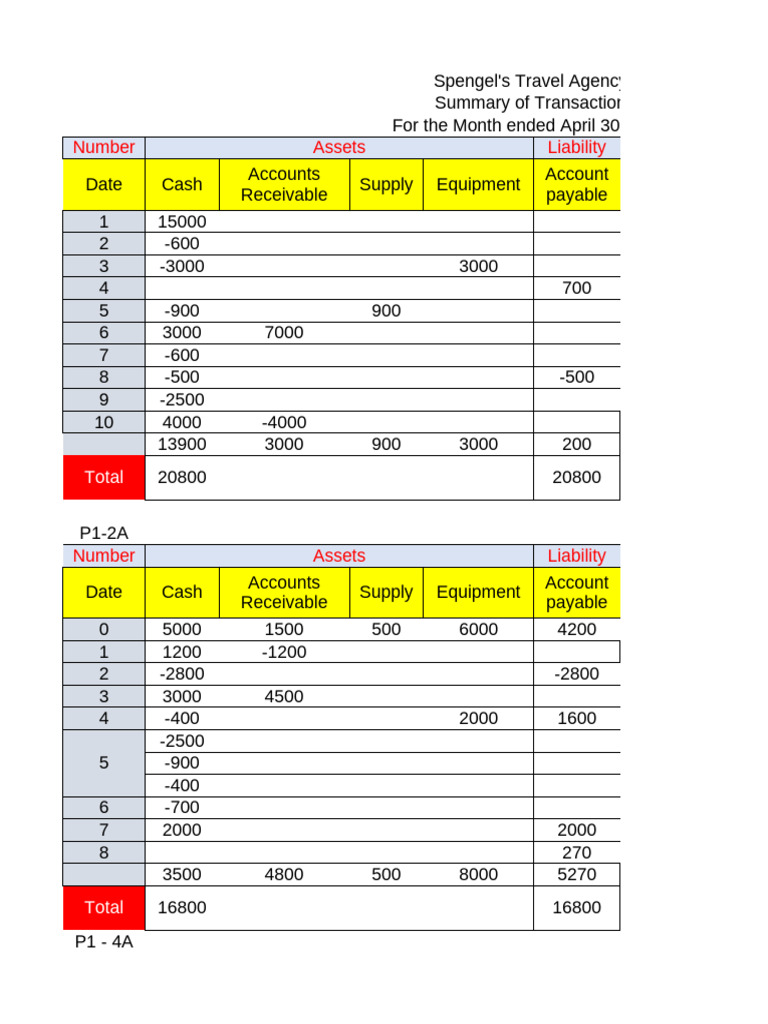 Spengel's Travel Agency
Summary of Transaction
For the Month ended April 30

| Number | Assets | | | | Liability |
|---|---|---|---|---|---|
| Date | Cash | Accounts Receivable | Supply | Equipment | Account payable |
| 1 | 15000 | | | | |
| 2 | -600 | | | | |
| 3 | -3000 | | | 3000 | |
| 4 | | | | | 700 |
| 5 | -900 | | 900 | | |
| 6 | 3000 | 7000 | | | |
| 7 | -600 | | | | |
| 8 | -500 | | | | -500 |
| 9 | -2500 | | | | |
| 10 | 4000 | -4000 | | | |
| | 13900 | 3000 | 900 | 3000 | 200 |
| Total | 20800 | | | | 20800 |

P1-2A

| Number | Assets | | | | Liability |
|---|---|---|---|---|---|
| Date | Cash | Accounts Receivable | Supply | Equipment | Account payable |
| 0 | 5000 | 1500 | 500 | 6000 | 4200 |
| 1 | 1200 | -1200 | | | |
| 2 | -2800 | | | | -2800 |
| 3 | 3000 | 4500 | | | |
| 4 | -400 | | | 2000 | 1600 |
| 5 | -2500 | | | | |
| | -900 | | | | |
| | -400 | | | | |
| 6 | -700 | | | | |
| 7 | 2000 | | | | 2000 |
| 8 | | | | | 270 |
| | 3500 | 4800 | 500 | 8000 | 5270 |
| Total | 16800 | | | | 16800 |

P1 - 4A